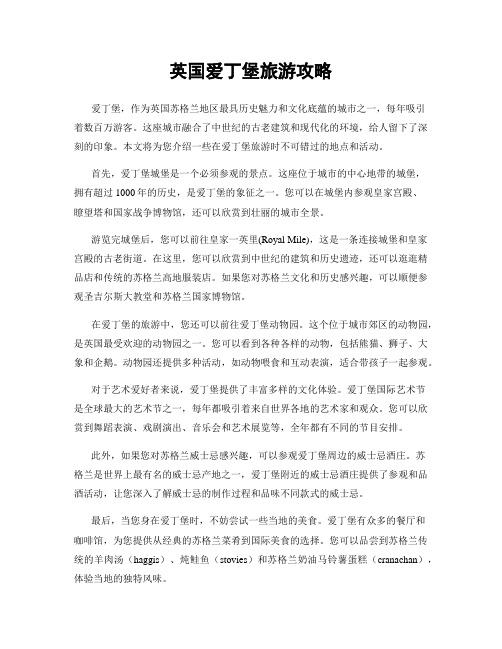 英国爱丁堡旅游攻略

爱丁堡，作为英国苏格兰地区最具历史魅力和文化底蕴的城市之一，每年吸引着数百万游客。这座城市融合了中世纪的古老建筑和现代化的环境，给人留下了深刻的印象。本文将为您介绍一些在爱丁堡旅游时不可错过的地点和活动。

首先，爱丁堡城堡是一个必须参观的景点。这座位于城市的中心地带的城堡，拥有超过1000年的历史，是爱丁堡的象征之一。您可以在城堡内参观皇家宫殿、瞭望塔和国家战争博物馆，还可以欣赏到壮丽的城市全景。

游览完城堡后，您可以前往皇家一英里(Royal Mile)，这是一条连接城堡和皇家宫殿的古老街道。在这里，您可以欣赏到中世纪的建筑和历史遗迹，还可以逛逛精品店和传统的苏格兰高地服装店。如果您对苏格兰文化和历史感兴趣，可以顺便参观圣吉尔斯大教堂和苏格兰国家博物馆。

在爱丁堡的旅游中，您还可以前往爱丁堡动物园。这个位于城市郊区的动物园，是英国最受欢迎的动物园之一。您可以看到各种各样的动物，包括熊猫、狮子、大象和企鹅。动物园还提供多种活动，如动物喂食和互动表演，适合带孩子一起参观。

对于艺术爱好者来说，爱丁堡提供了丰富多样的文化体验。爱丁堡国际艺术节是全球最大的艺术节之一，每年都吸引着来自世界各地的艺术家和观众。您可以欣赏到舞蹈表演、戏剧演出、音乐会和艺术展览等，全年都有不同的节目安排。

此外，如果您对苏格兰威士忌感兴趣，可以参观爱丁堡周边的威士忌酒庄。苏格兰是世界上最有名的威士忌产地之一，爱丁堡附近的威士忌酒庄提供了参观和品酒活动，让您深入了解威士忌的制作过程和品味不同款式的威士忌。

最后，当您身在爱丁堡时，不妨尝试一些当地的美食。爱丁堡有众多的餐厅和咖啡馆，为您提供从经典的苏格兰菜肴到国际美食的选择。您可以品尝到苏格兰传统的羊肉汤（haggis）、炖鲑鱼（stovies）和苏格兰奶油马铃薯蛋糕（cranachan），体验当地的独特风味。